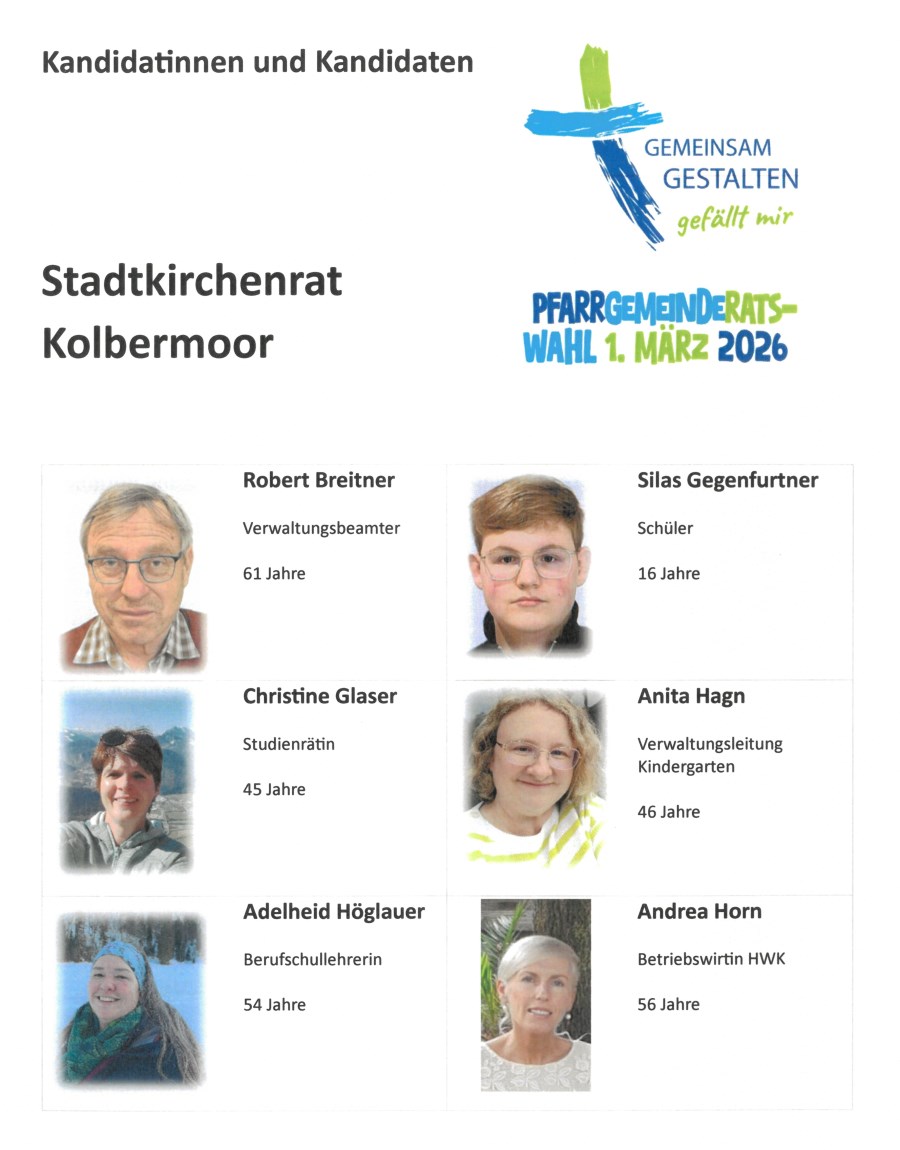 Kandidatinnen und Kandidaten

GEMEINSAM GESTALTEN
gefällt mir

Stadtkirchenrat Kolbermoor

PFARRGEMEINDERATS-WAHL 1. MÄRZ 2026

Robert Breitner

Verwaltungsbeamter

61 Jahre

Silas Gegenfurtner

Schüler

16 Jahre

Christine Glaser

Studienrätin

45 Jahre

Anita Hagn

Verwaltungsleitung Kindergarten

46 Jahre

Adelheid Höglauer

Berufschullehrerin

54 Jahre

Andrea Horn

Betriebswirtin HWK

56 Jahre